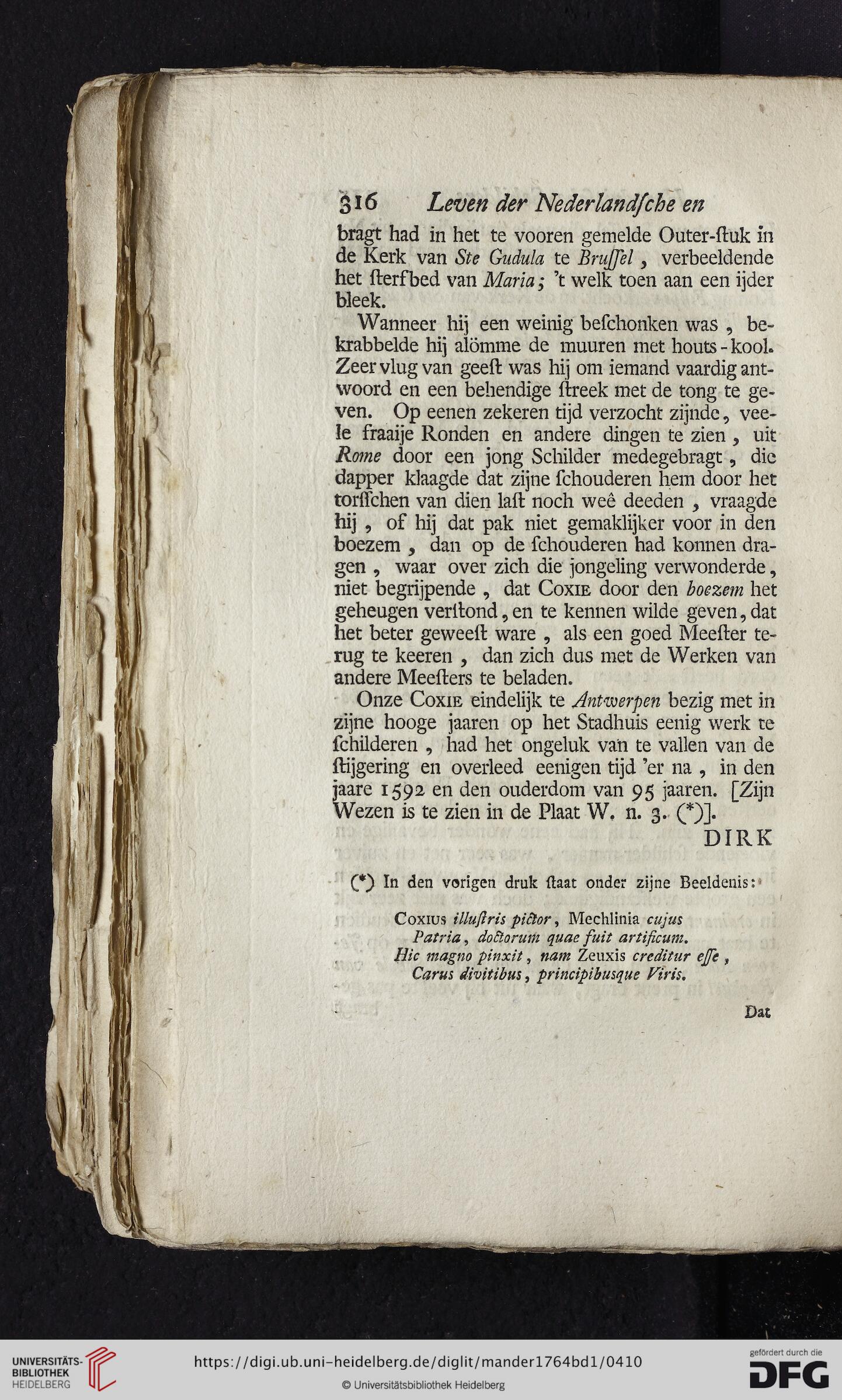 316 Leven der Nederlandſche en

bragt had in het te vooren gemelde Outer-ſtuk in de Kerk van Ste Gudula te Bruſſel, verbeeldende het ſterfbed van Maria; 't welk toen aan een ijder bleek.

Wanneer hij een weinig beſchonken was, bekrabbelde hij alömme de muuren met houts-kool. Zeer vlug van geeſt was hij om iemand vaardig antwoord en een behendige ſtreek met de tong te geven. Op eenen zekeren tijd verzocht zijnde, veele fraaije Ronden en andere dingen te zien, uit Rome door een jong Schilder medegebragt, die dapper klaagde dat zijne ſchouderen hem door het torſſchen van dien laſt noch weê deeden, vraagde hij, of hij dat pak niet gemaklijker voor in den boezem, dan op de ſchouderen had konnen dragen, waar over zich die jongeling verwonderde, niet begrijpende, dat Coxie door den boezem het geheugen verſtond, en te kennen wilde geven, dat het beter geweeſt ware, als een goed Meeſter terug te keeren, dan zich dus met de Werken van andere Meeſters te beladen.

Onze Coxie eindelijk te Antwerpen bezig met in zijne hooge jaaren op het Stadhuis eenig werk te ſchilderen, had het ongeluk van te vallen van de ſtijgering en overleed eenigen tijd 'er na, in den jaare 1592 en den ouderdom van 95 jaaren. [Zijn Wezen is te zien in de Plaat W. n. 3. (*)].

DIRK

(*) In den vorigen druk ſtaat onder zijne Beeldenis:

Coxius illuſtris pictor, Mechlinia cujus
Patria, doctorum quae fuit artificum.
Hic magno pinxit, nam Zeuxis creditur eſſe,
Carus divitibus, principibusque Viris.

Dat

UNIVERSITÄTS-BIBLIOTHEK HEIDELBERG
https://digi.ub.uni-heidelberg.de/diglit/mander1764bd1/0410
© Universitätsbibliothek Heidelberg
gefördert durch die DFG